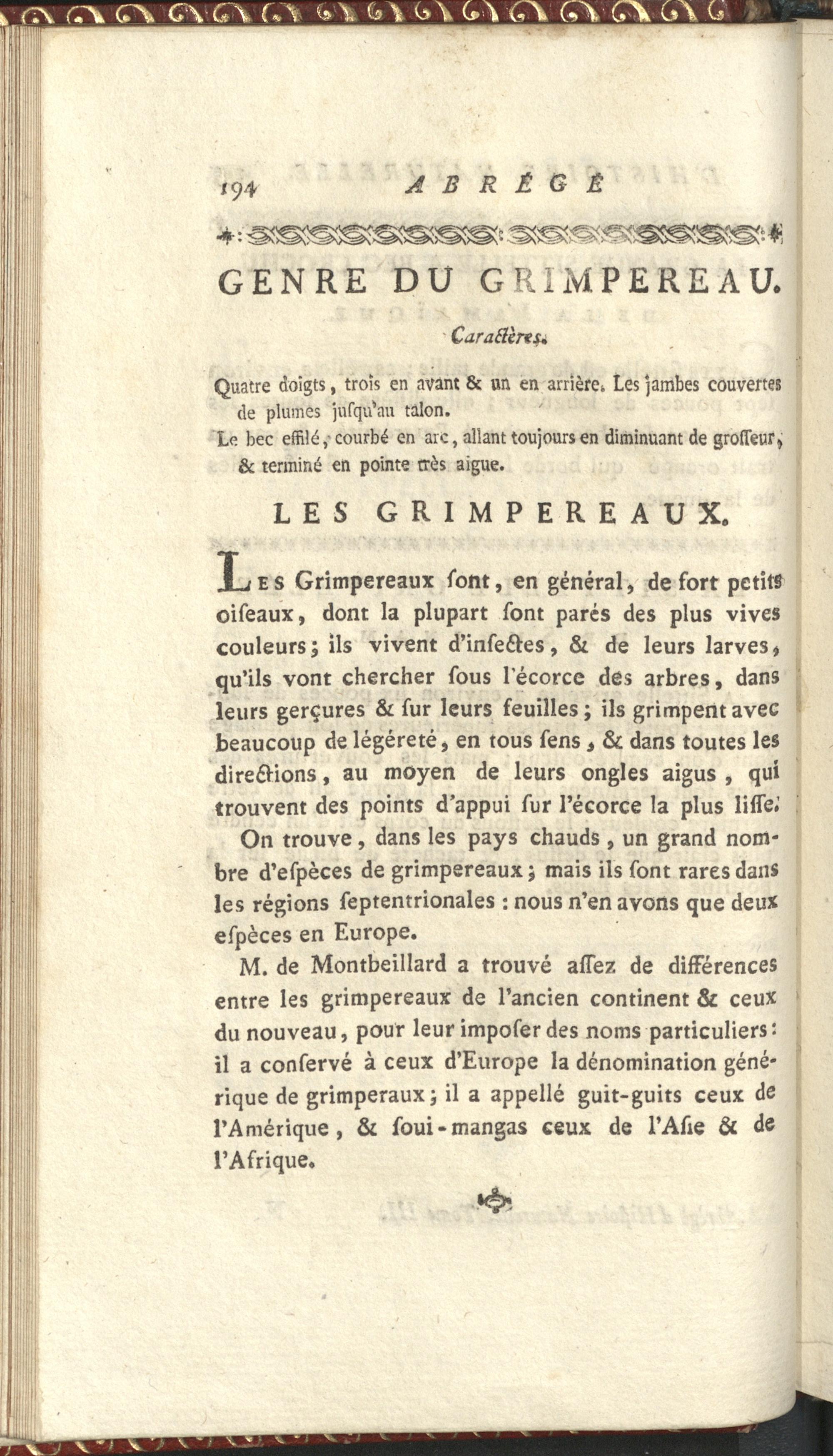 194 ABRÉGÉ

GENRE DU GRIMPEREAU.

Caractères.

Quatre doigts, trois en avant & un en arrière. Les jambes couvertes de plumes jusqu'au talon.
Le bec effilé, courbé en arc, allant toujours en diminuant de grosseur, & terminé en pointe très aigue.

LES GRIMPEREAUX.

Les Grimpereaux sont, en général, de fort petits oiseaux, dont la plupart sont parés des plus vives couleurs; ils vivent d'insectes, & de leurs larves, qu'ils vont chercher sous l'écorce des arbres, dans leurs gerçures & sur leurs feuilles; ils grimpent avec beaucoup de légéreté, en tous sens, & dans toutes les directions, au moyen de leurs ongles aigus, qui trouvent des points d'appui sur l'écorce la plus lisse.

On trouve, dans les pays chauds, un grand nombre d'espèces de grimpereaux; mais ils sont rares dans les régions septentrionales : nous n'en avons que deux espèces en Europe.

M. de Montbeillard a trouvé assez de différences entre les grimpereaux de l'ancien continent & ceux du nouveau, pour leur imposer des noms particuliers : il a conservé à ceux d'Europe la dénomination générique de grimperaux; il a appellé guit-guits ceux de l'Amérique, & soui-mangas ceux de l'Asie & de l'Afrique.